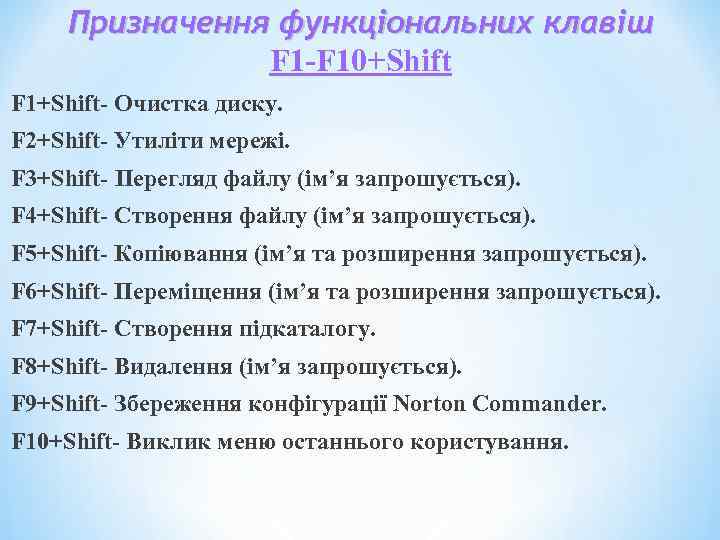 Призначення функціональних клавіш
F1-F10+Shift

F1+Shift- Очистка диску.

F2+Shift- Утиліти мережі.

F3+Shift- Перегляд файлу (ім’я запрошується).

F4+Shift- Створення файлу (ім’я запрошується).

F5+Shift- Копіювання (ім’я та розширення запрошується).

F6+Shift- Переміщення (ім’я та розширення запрошується).

F7+Shift- Створення підкаталогу.

F8+Shift- Видалення (ім’я запрошується).

F9+Shift- Збереження конфігурації Norton Commander.

F10+Shift- Виклик меню останнього користування.